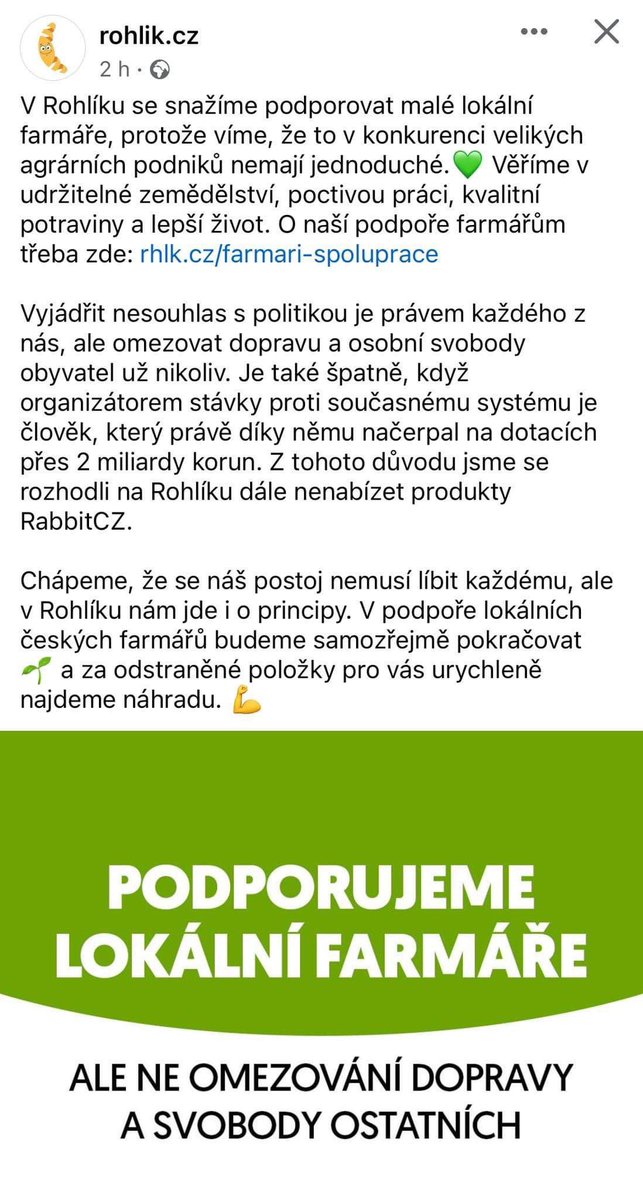 rohlik.cz
2 h ·

V Rohlíku se snažíme podporovat malé lokální farmáře, protože víme, že to v konkurenci velikých agrárních podniků nemají jednoduché.💚 Věříme v udržitelné zemědělství, poctivou práci, kvalitní potraviny a lepší život. O naší podpoře farmářům třeba zde: rhlk.cz/farmari-spoluprace

Vyjádřit nesouhlas s politikou je právem každého z nás, ale omezovat dopravu a osobní svobody obyvatel už nikoliv. Je také špatně, když organizátorem stávky proti současnému systému je člověk, který právě díky němu načerpal na dotacích přes 2 miliardy korun. Z tohoto důvodu jsme se rozhodli na Rohlíku dále nenabízet produkty RabbitCZ.

Chápeme, že se náš postoj nemusí líbit každému, ale v Rohlíku nám jde i o principy. V podpoře lokálních českých farmářů budeme samozřejmě pokračovat 🌱 a za odstraněné položky pro vás urychleně najdeme náhradu. 💪

PODPORUJEME LOKÁLNÍ FARMÁŘE

ALE NE OMEZOVÁNÍ DOPRAVY A SVOBODY OSTATNÍCH